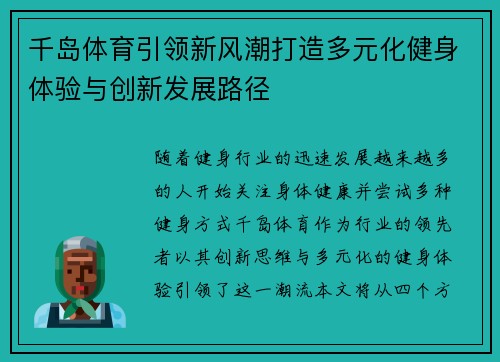 千岛体育引领新风潮打造多元化健身体验与创新发展路径

随着健身行业的迅速发展越来越多的人开始关注身体健康并尝试多种健身方式千岛体育作为行业的领先者以其创新思维与多元化的健身体验引领了这一潮流本文将从四个方